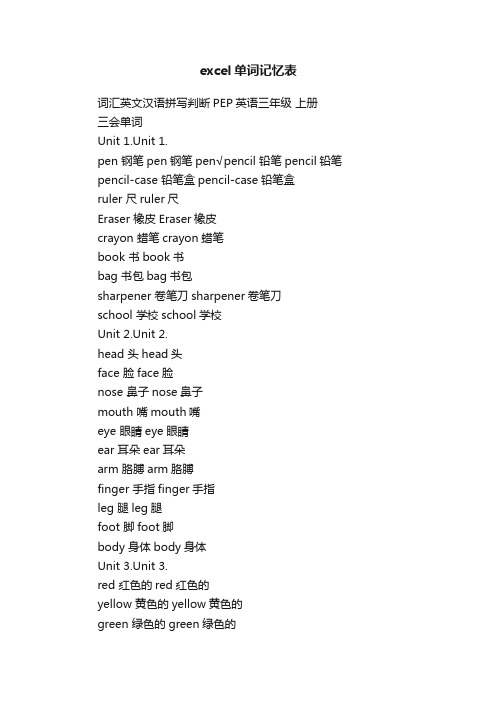 excel 单词记忆表

词汇英文汉语拼写判断 PEP 英语三年级 上册
三会单词
Unit 1.Unit 1.
pen 钢笔 pen 钢笔 pen√pencil 铅笔 pencil 铅笔
pencil-case 铅笔盒 pencil-case 铅笔盒
ruler 尺 ruler 尺
Eraser 橡皮 Eraser 橡皮
crayon 蜡笔 crayon 蜡笔
book 书 book 书
bag 书包 bag 书包
sharpener 卷笔刀 sharpener 卷笔刀
school 学校 school 学校
Unit 2.Unit 2.
head 头 head 头
face 脸 face 脸
nose 鼻子 nose 鼻子
mouth 嘴 mouth 嘴
eye 眼睛 eye 眼睛
ear 耳朵 ear 耳朵
arm 胳膊 arm 胳膊
finger 手指 finger 手指
leg 腿 leg 腿
foot 脚 foot 脚
body 身体 body 身体
Unit 3.Unit 3.
red 红色的 red 红色的
yellow 黄色的 yellow 黄色的
green 绿色的 green 绿色的